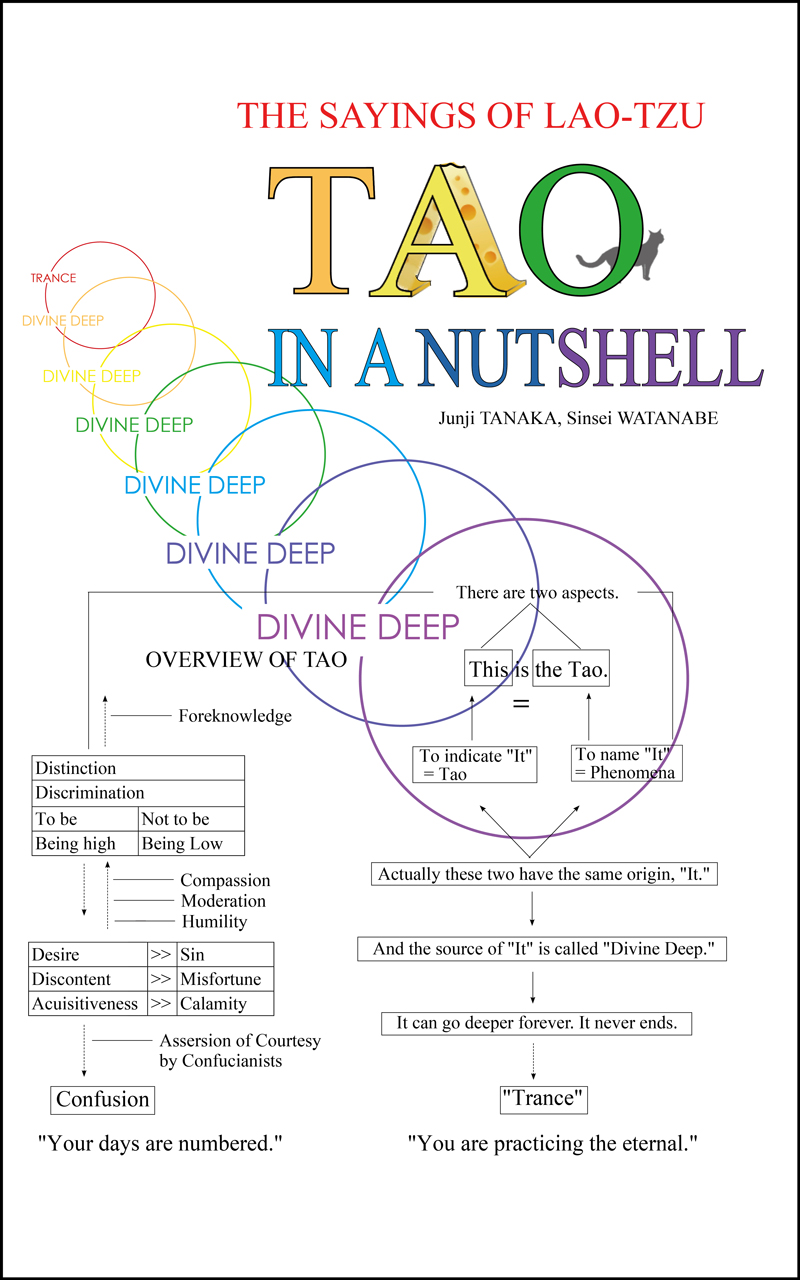 THE SAYINGS OF LAO-TZU

TAO

IN A NUTSHELL

Junji TANAKA, Sinsei WATANABE

TRANCE

DIVINE DEEP

DIVINE DEEP

DIVINE DEEP

DIVINE DEEP

DIVINE DEEP

DIVINE DEEP

OVERVIEW OF TAO

Foreknowledge

| Distinction | |
|---|---|
| Discrimination | |
| To be | Not to be |
| Being high | Being Low |

Compassion
Moderation
Humility

| Desire | >> | Sin |
|---|---|---|
| Discontent | >> | Misfortune |
| Acuisitiveness | >> | Calamity |

Assersion of Courtesy by Confucianists

Confusion

"Your days are numbered."

There are two aspects.

This is the Tao.

=

To indicate "It" = Tao

To name "It" = Phenomena

Actually these two have the same origin, "It."

And the source of "It" is called "Divine Deep."

It can go deeper forever. It never ends.

"Trance"

"You are practicing the eternal."